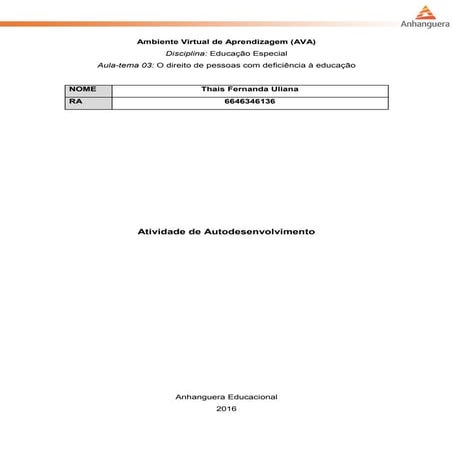 Anhanguera

Ambiente Virtual de Aprendizagem (AVA)

Disciplina: Educação Especial

Aula-tema 03: O direito de pessoas com deficiência à educação

| NOME | Thais Fernanda Uliana |
|---|---|
| RA | 6646346136 |

Atividade de Autodesenvolvimento

Anhanguera Educacional
2016